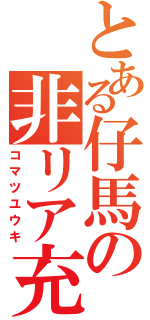 とある仔馬の非リア充
コマツユウキ